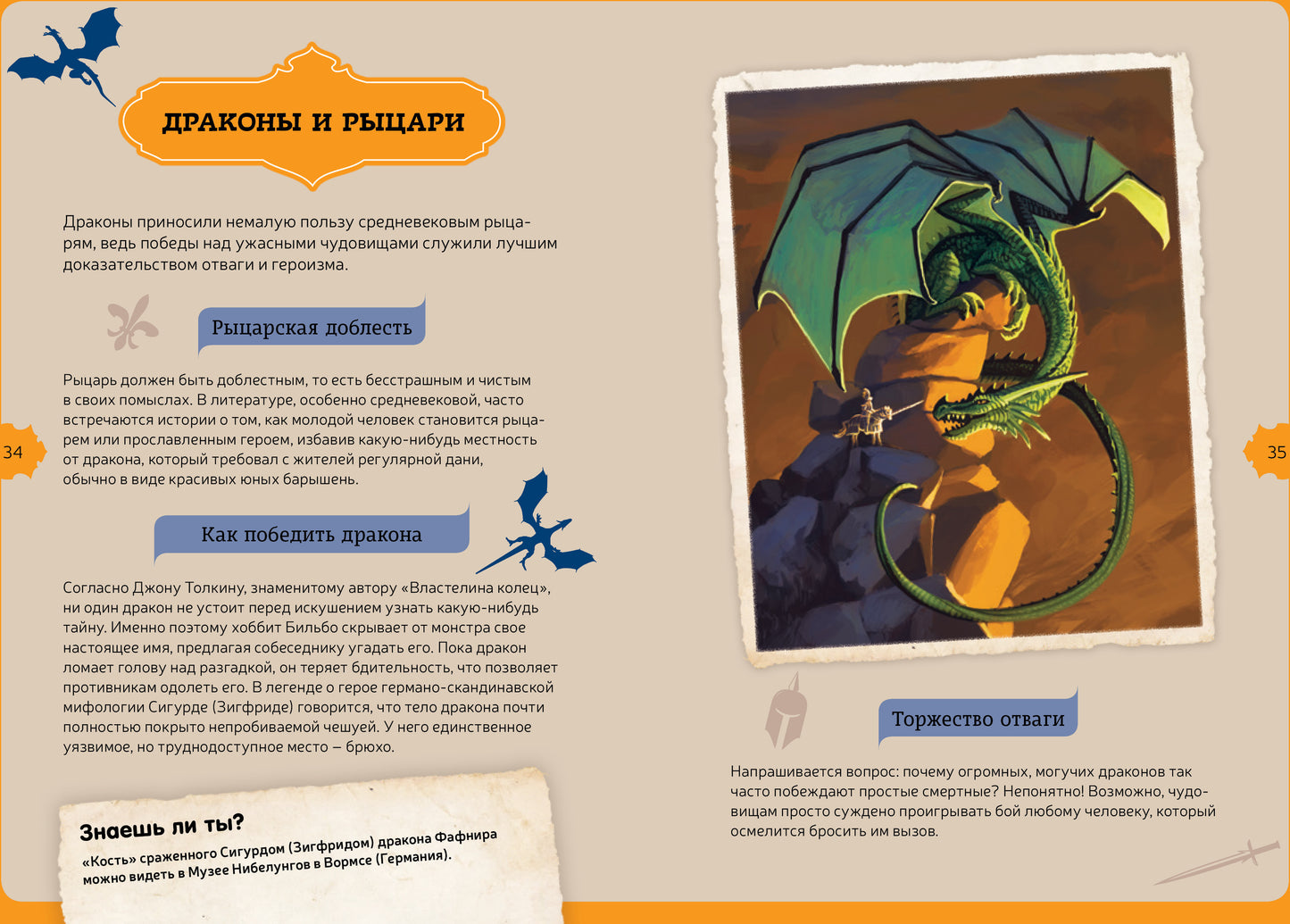 ДРАКОНЫ И РЫЦАРИ

Драконы приносили немалую пользу средневековым рыцарям, ведь победы над ужасными чудовищами служили лучшим доказательством отваги и героизма.

Рыцарская доблесть

Рыцарь должен быть доблестным, то есть бесстрашным и чистым в своих помыслах. В литературе, особенно средневековой, часто встречаются истории о том, как молодой человек становится рыцарем или прославленным героем, избавив какую-нибудь местность от дракона, который требовал с жителей регулярной дани, обычно в виде красивых юных барышень.

34

Как победить дракона

Согласно Джону Толкину, знаменитому автору «Властелина колец», ни один дракон не устоит перед искушением узнать какую-нибудь тайну. Именно поэтому хоббит Бильбо скрывает от монстра свое настоящее имя, предлагая собеседнику угадать его. Пока дракон ломает голову над разгадкой, он теряет бдительность, что позволяет противникам одолеть его. В легенде о герое германо-скандинавской мифологии Сигурде (Зигфриде) говорится, что тело дракона почти полностью покрыто непробиваемой чешуей. У него единственное уязвимое, но труднодоступное место – брюхо.

Знаешь ли ты?
«Кость» сраженного Сигурдом (Зигфридом) дракона Фафнира можно видеть в Музее Нибелунгов в Вормсе (Германия).

35

Торжество отваги

Напрашивается вопрос: почему огромных, могучих драконов так часто побеждают простые смертные? Непонятно! Возможно, чудовищам просто суждено проигрывать бой любому человеку, который осмелится бросить им вызов.